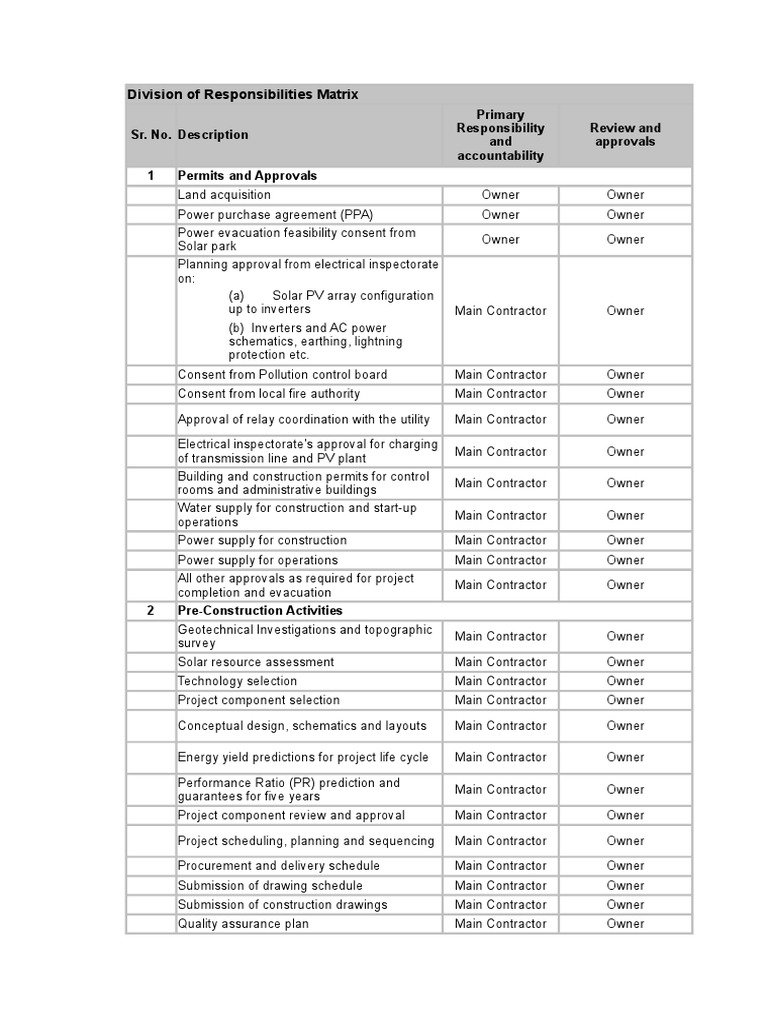 Division of Responsibilities Matrix

| Sr. No. | Description | Primary Responsibility and accountability | Review and approvals |
|---|---|---|---|
| 1 | Permits and Approvals | | |
| | Land acquisition | Owner | Owner |
| | Power purchase agreement (PPA) | Owner | Owner |
| | Power evacuation feasibility consent from Solar park | Owner | Owner |
| | Planning approval from electrical inspectorate on: (a) Solar PV array configuration up to inverters (b) Inverters and AC power schematics, earthing, lightning protection etc. | Main Contractor | Owner |
| | Consent from Pollution control board | Main Contractor | Owner |
| | Consent from local fire authority | Main Contractor | Owner |
| | Approval of relay coordination with the utility | Main Contractor | Owner |
| | Electrical inspectorate's approval for charging of transmission line and PV plant | Main Contractor | Owner |
| | Building and construction permits for control rooms and administrative buildings | Main Contractor | Owner |
| | Water supply for construction and start-up operations | Main Contractor | Owner |
| | Power supply for construction | Main Contractor | Owner |
| | Power supply for operations | Main Contractor | Owner |
| | All other approvals as required for project completion and evacuation | Main Contractor | Owner |
| 2 | Pre-Construction Activities | | |
| | Geotechnical Investigations and topographic survey | Main Contractor | Owner |
| | Solar resource assessment | Main Contractor | Owner |
| | Technology selection | Main Contractor | Owner |
| | Project component selection | Main Contractor | Owner |
| | Conceptual design, schematics and layouts | Main Contractor | Owner |
| | Energy yield predictions for project life cycle | Main Contractor | Owner |
| | Performance Ratio (PR) prediction and guarantees for five years | Main Contractor | Owner |
| | Project component review and approval | Main Contractor | Owner |
| | Project scheduling, planning and sequencing | Main Contractor | Owner |
| | Procurement and delivery schedule | Main Contractor | Owner |
| | Submission of drawing schedule | Main Contractor | Owner |
| | Submission of construction drawings | Main Contractor | Owner |
| | Quality assurance plan | Main Contractor | Owner |